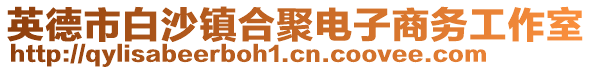 英德市白沙镇合聚电子商务工作室
http://qylisabeerboh1.cn.coovee.com